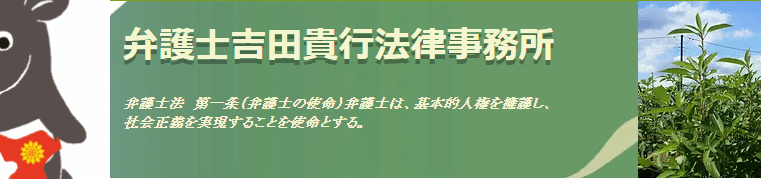 弁護士吉田貴行法律事務所

弁護士法　第一条（弁護士の使命）弁護士は、基本的人権を擁護し、社会正義を実現することを使命とする。